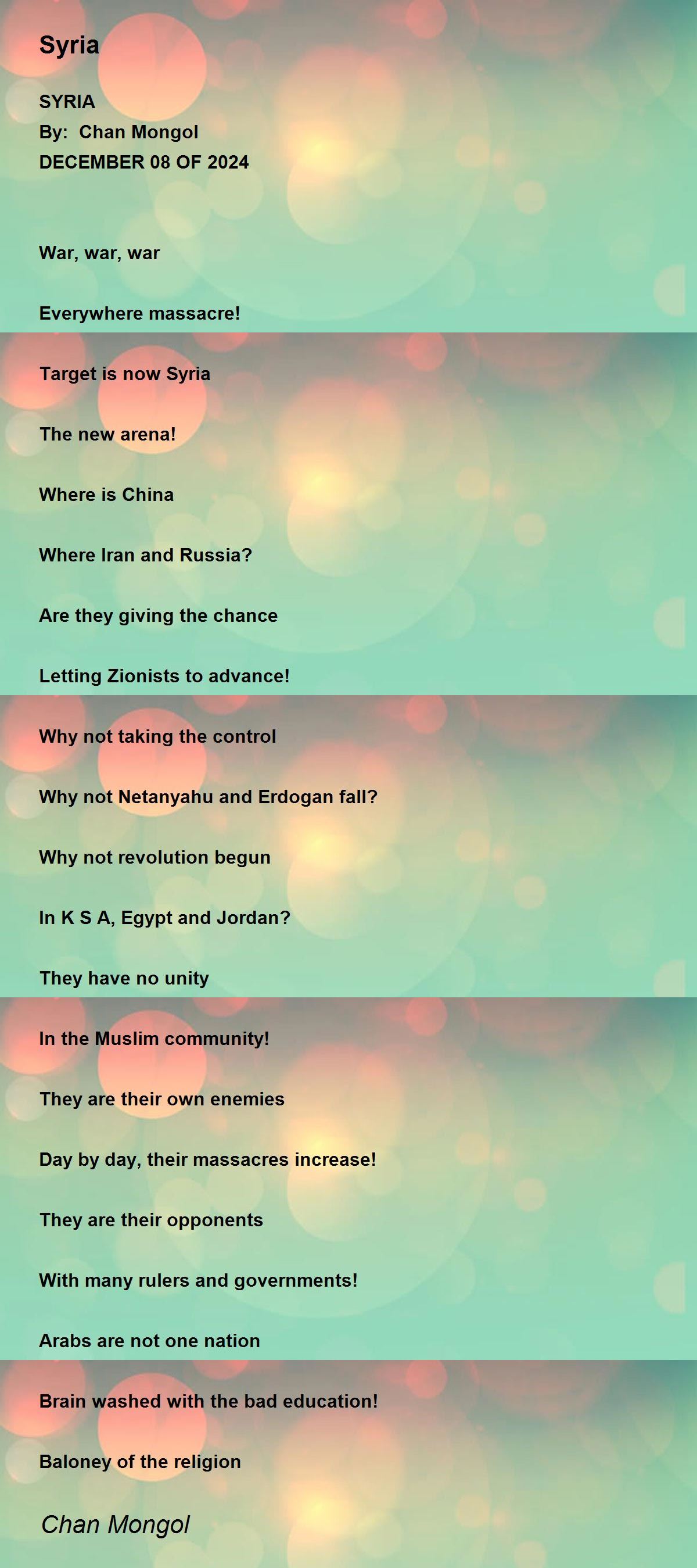 Syria

SYRIA
By: Chan Mongol
DECEMBER 08 OF 2024

War, war, war

Everywhere massacre!

Target is now Syria

The new arena!

Where is China

Where Iran and Russia?

Are they giving the chance

Letting Zionists to advance!

Why not taking the control

Why not Netanyahu and Erdogan fall?

Why not revolution begun

In K S A, Egypt and Jordan?

They have no unity

In the Muslim community!

They are their own enemies

Day by day, their massacres increase!

They are their opponents

With many rulers and governments!

Arabs are not one nation

Brain washed with the bad education!

Baloney of the religion

Chan Mongol